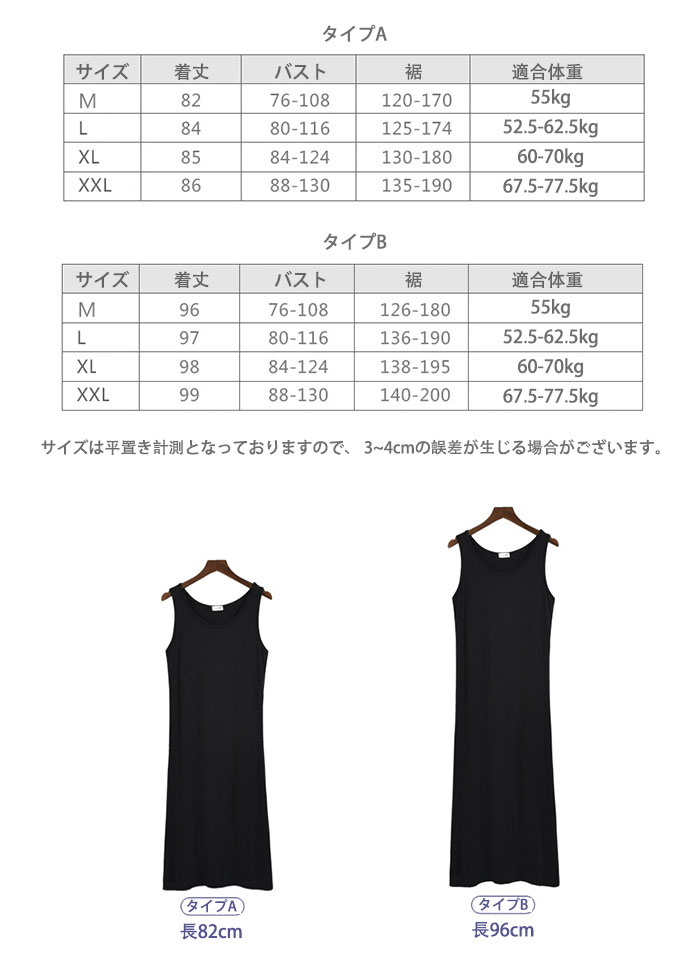 タイプA

| サイズ | 着丈 | バスト | 裾 | 適合体重 |
|---|---|---|---|---|
| M | 82 | 76-108 | 120-170 | 55kg |
| L | 84 | 80-116 | 125-174 | 52.5-62.5kg |
| XL | 85 | 84-124 | 130-180 | 60-70kg |
| XXL | 86 | 88-130 | 135-190 | 67.5-77.5kg |

タイプB

| サイズ | 着丈 | バスト | 裾 | 適合体重 |
|---|---|---|---|---|
| M | 96 | 76-108 | 126-180 | 55kg |
| L | 97 | 80-116 | 136-190 | 52.5-62.5kg |
| XL | 98 | 84-124 | 138-195 | 60-70kg |
| XXL | 99 | 88-130 | 140-200 | 67.5-77.5kg |

サイズは平置き計測となっておりますので、3~4cmの誤差が生じる場合がございます。

タイプA
長82cm

タイプB
長96cm